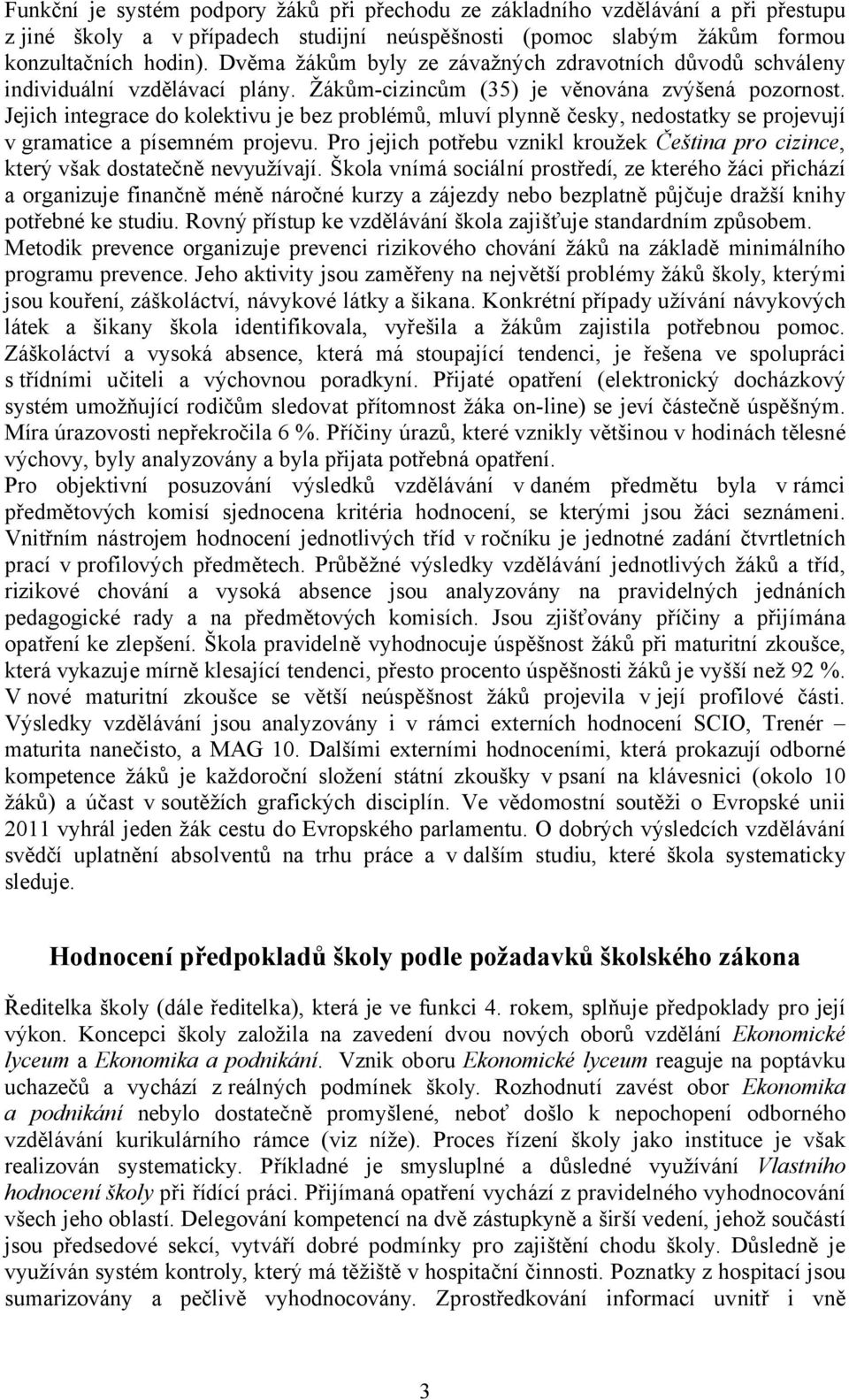 Funkční je systém podpory žáků při přechodu ze základního vzdělávání a při přestupu z jiné školy a v případech studijní neúspěšnosti (pomoc slabým žákům formou konzultačních hodin). Dvěma žákům byly ze závažných zdravotních důvodů schváleny individuální vzdělávací plány. Žákům-cizincům (35) je věnována zvýšená pozornost. Jejich integrace do kolektivu je bez problémů, mluví plynně česky, nedostatky se projevují v gramatice a písemném projevu. Pro jejich potřebu vznikl kroužek Čeština pro cizince, který však dostatečně nevyužívají. Škola vnímá sociální prostředí, ze kterého žáci přichází a organizuje finančně méně náročné kurzy a zájezdy nebo bezplatně půjčuje dražší knihy potřebné ke studiu. Rovný přístup ke vzdělávání škola zajišťuje standardním způsobem. Metodik prevence organizuje prevenci rizikového chování žáků na základě minimálního programu prevence. Jeho aktivity jsou zaměřeny na největší problémy žáků školy, kterými jsou kouření, záškoláctví, návykové látky a šikana. Konkrétní případy užívání návykových látek a šikany škola identifikovala, vyřešila a žákům zajistila potřebnou pomoc. Záškoláctví a vysoká absence, která má stoupající tendenci, je řešena ve spolupráci s třídními učiteli a výchovnou poradkyní. Přijaté opatření (elektronický docházkový systém umožňující rodičům sledovat přítomnost žáka on-line) se jeví částečně úspěšným. Míra úrazovosti nepřekročila 6 %. Příčiny úrazů, které vznikly většinou v hodinách tělesné výchovy, byly analyzovány a byla přijata potřebná opatření.
Pro objektivní posuzování výsledků vzdělávání v daném předmětu byla v rámci předmětových komisí sjednocena kritéria hodnocení, se kterými jsou žáci seznámeni. Vnitřním nástrojem hodnocení jednotlivých tříd v ročníku je jednotné zadání čtvrtletních prací v profilových předmětech. Průběžné výsledky vzdělávání jednotlivých žáků a tříd, rizikové chování a vysoká absence jsou analyzovány na pravidelných jednáních pedagogické rady a na předmětových komisích. Jsou zjišťovány příčiny a přijímána opatření ke zlepšení. Škola pravidelně vyhodnocuje úspěšnost žáků při maturitní zkoušce, která vykazuje mírně klesající tendenci, přesto procento úspěšnosti žáků je vyšší než 92 %. V nové maturitní zkoušce se větší neúspěšnost žáků projevila v její profilové části. Výsledky vzdělávání jsou analyzovány i v rámci externích hodnocení SCIO, Trenér – maturita nanečisto, a MAG 10. Dalšími externími hodnoceními, která prokazují odborné kompetence žáků je každoroční složení státní zkoušky v psaní na klávesnici (okolo 10 žáků) a účast v soutěžích grafických disciplín. Ve vědomostní soutěži o Evropské unii 2011 vyhrál jeden žák cestu do Evropského parlamentu. O dobrých výsledcích vzdělávání svědčí uplatnění absolventů na trhu práce a v dalším studiu, které škola systematicky sleduje.

Hodnocení předpokladů školy podle požadavků školského zákona

Ředitelka školy (dále ředitelka), která je ve funkci 4. rokem, splňuje předpoklady pro její výkon. Koncepci školy založila na zavedení dvou nových oborů vzdělání Ekonomické lyceum a Ekonomika a podnikání. Vznik oboru Ekonomické lyceum reaguje na poptávku uchazečů a vychází z reálných podmínek školy. Rozhodnutí zavést obor Ekonomika a podnikání nebylo dostatečně promyšlené, neboť došlo k nepochopení odborného vzdělávání kurikulárního rámce (viz níže). Proces řízení školy jako instituce je však realizován systematicky. Příkladné je smysluplné a důsledné využívání Vlastního hodnocení školy při řídící práci. Přijímaná opatření vychází z pravidelného vyhodnocování všech jeho oblastí. Delegování kompetencí na dvě zástupkyně a širší vedení, jehož součástí jsou předsedové sekcí, vytváří dobré podmínky pro zajištění chodu školy. Důsledně je využíván systém kontroly, který má těžiště v hospitační činnosti. Poznatky z hospitací jsou sumarizovány a pečlivě vyhodnocovány. Zprostředkování informací uvnitř i vně

3